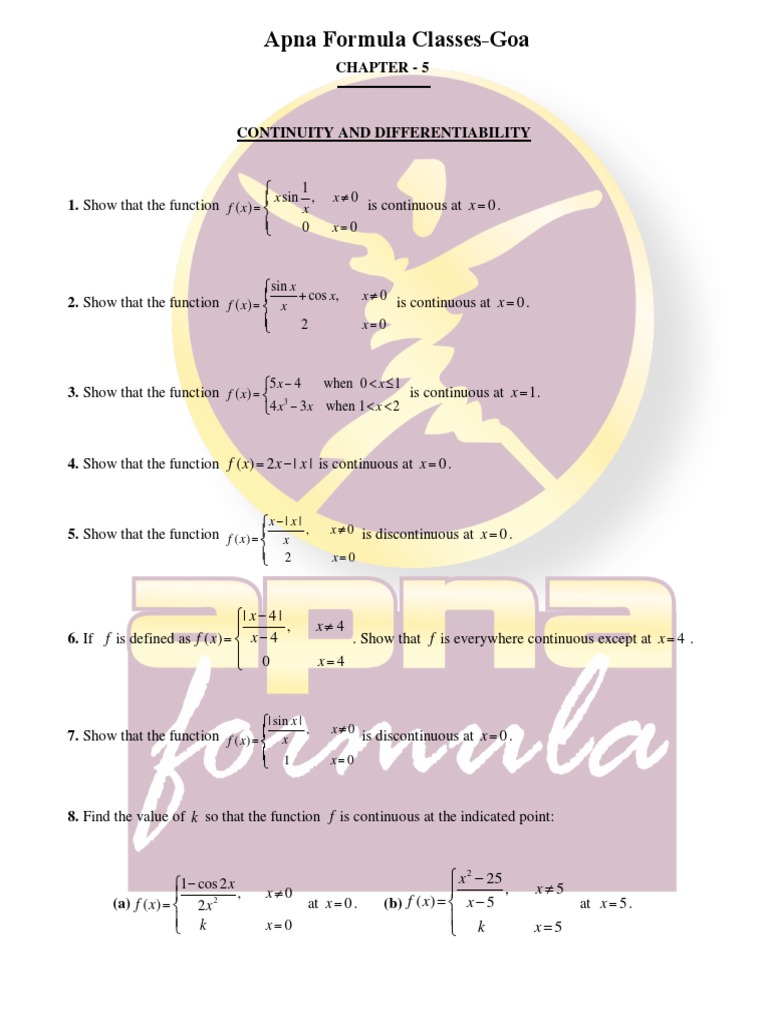 Apna Formula Classes-Goa

CHAPTER - 5

CONTINUITY AND DIFFERENTIABILITY

1. Show that the function $f(x)=\begin{cases} x\sin\frac{1}{x}, & x\neq 0 \\ 0 & x=0 \end{cases}$ is continuous at $x=0$.

2. Show that the function $f(x)=\begin{cases} \frac{\sin x}{x}+\cos x, & x\neq 0 \\ 2 & x=0 \end{cases}$ is continuous at $x=0$.

3. Show that the function $f(x)=\begin{cases} 5x-4 & \text{when } 0<x\leq 1 \\ 4x^3-3x & \text{when } 1<x<2 \end{cases}$ is continuous at $x=1$.

4. Show that the function $f(x)=2x-|x|$ is continuous at $x=0$.

5. Show that the function $f(x)=\begin{cases} \frac{x-|x|}{x}, & x\neq 0 \\ 2 & x=0 \end{cases}$ is discontinuous at $x=0$.

6. If $f$ is defined as $f(x)=\begin{cases} \frac{|x-4|}{x-4}, & x\neq 4 \\ 0 & x=4 \end{cases}$. Show that $f$ is everywhere continuous except at $x=4$.

7. Show that the function $f(x)=\begin{cases} \frac{|\sin x|}{x}, & x\neq 0 \\ 1 & x=0 \end{cases}$ is discontinuous at $x=0$.

8. Find the value of $k$ so that the function $f$ is continuous at the indicated point:

(a) $f(x)=\begin{cases} \frac{1-\cos 2x}{2x^2}, & x\neq 0 \\ k & x=0 \end{cases}$ at $x=0$. (b) $f(x)=\begin{cases} \frac{x^2-25}{x-5}, & x\neq 5 \\ k & x=5 \end{cases}$ at $x=5$.

apna formula